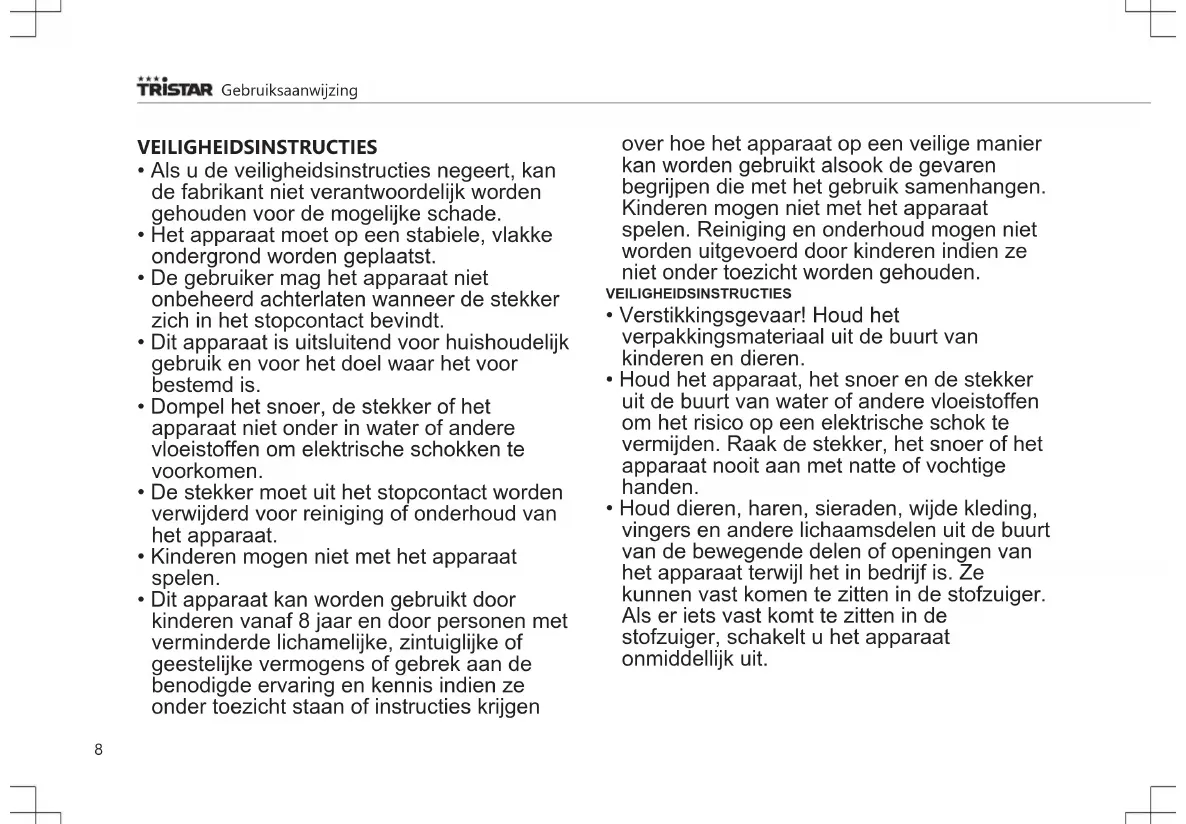 TRISTAR Gebruiksaanwijzing

VEILIGHEIDSINSTRUCTIES
• Als u de veiligheidsinstructies negeert, kan de fabrikant niet verantwoordelijk worden gehouden voor de mogelijke schade.
• Het apparaat moet op een stabiele, vlakke ondergrond worden geplaatst.
• De gebruiker mag het apparaat niet onbeheerd achterlaten wanneer de stekker zich in het stopcontact bevindt.
• Dit apparaat is uitsluitend voor huishoudelijk gebruik en voor het doel waar het voor bestemd is.
• Dompel het snoer, de stekker of het apparaat niet onder in water of andere vloeistoffen om elektrische schokken te voorkomen.
• De stekker moet uit het stopcontact worden verwijderd voor reiniging of onderhoud van het apparaat.
• Kinderen mogen niet met het apparaat spelen.
• Dit apparaat kan worden gebruikt door kinderen vanaf 8 jaar en door personen met verminderde lichamelijke, zintuiglijke of geestelijke vermogens of gebrek aan de benodigde ervaring en kennis indien ze onder toezicht staan of instructies krijgen over hoe het apparaat op een veilige manier kan worden gebruikt alsook de gevaren begrijpen die met het gebruik samenhangen. Kinderen mogen niet met het apparaat spelen. Reiniging en onderhoud mogen niet worden uitgevoerd door kinderen indien ze niet onder toezicht worden gehouden.

VEILIGHEIDSINSTRUCTIES
• Verstikkingsgevaar! Houd het verpakkingsmateriaal uit de buurt van kinderen en dieren.
• Houd het apparaat, het snoer en de stekker uit de buurt van water of andere vloeistoffen om het risico op een elektrische schok te vermijden. Raak de stekker, het snoer of het apparaat nooit aan met natte of vochtige handen.
• Houd dieren, haren, sieraden, wijde kleding, vingers en andere lichaamsdelen uit de buurt van de bewegende delen of openingen van het apparaat terwijl het in bedrijf is. Ze kunnen vast komen te zitten in de stofzuiger. Als er iets vast komt te zitten in de stofzuiger, schakelt u het apparaat onmiddellijk uit.

8